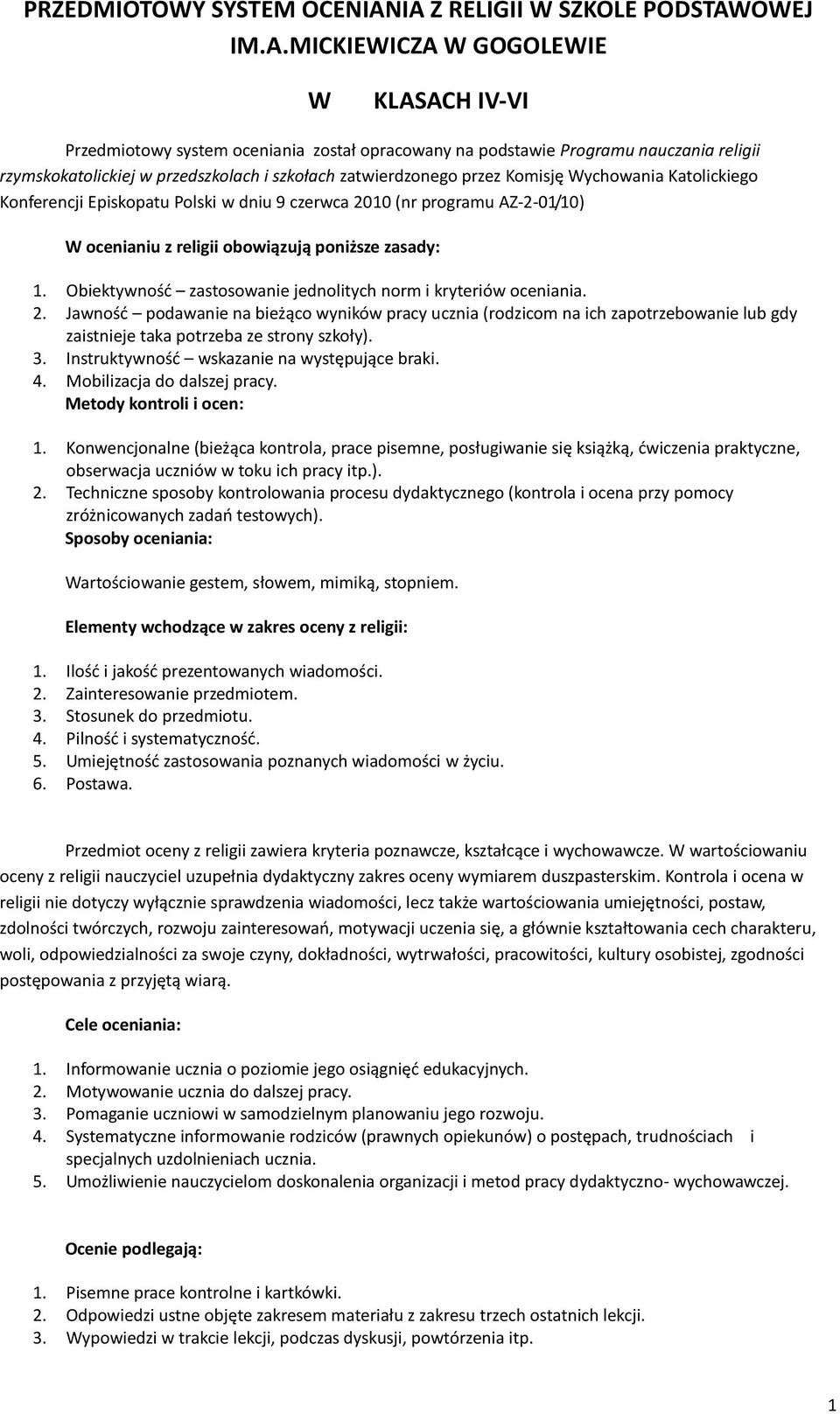 PRZEDMIOTOWY SYSTEM OCENIANIA Z RELIGII W SZKOLE PODSTAWOWEJ IM.A.MICKIEWICZA W GOGOLEWIE

W KLASACH IV-VI

Przedmiotowy system oceniania został opracowany na podstawie Programu nauczania religii rzymskokatolickiej w przedszkolach i szkołach zatwierdzonego przez Komisję Wychowania Katolickiego Konferencji Episkopatu Polski w dniu 9 czerwca 2010 (nr programu AZ-2-01/10)

W ocenianiu z religii obowiązują poniższe zasady:

1. Obiektywność – zastosowanie jednolitych norm i kryteriów oceniania.
2. Jawność – podawanie na bieżąco wyników pracy ucznia (rodzicom na ich zapotrzebowanie lub gdy zaistnieje taka potrzeba ze strony szkoły).
3. Instruktywność – wskazanie na występujące braki.
4. Mobilizacja do dalszej pracy.

Metody kontroli i ocen:

1. Konwencjonalne (bieżąca kontrola, prace pisemne, posługiwanie się książką, ćwiczenia praktyczne, obserwacja uczniów w toku ich pracy itp.).
2. Techniczne sposoby kontrolowania procesu dydaktycznego (kontrola i ocena przy pomocy zróżnicowanych zadań testowych).

Sposoby oceniania:

Wartościowanie gestem, słowem, mimiką, stopniem.

Elementy wchodzące w zakres oceny z religii:

1. Ilość i jakość prezentowanych wiadomości.
2. Zainteresowanie przedmiotem.
3. Stosunek do przedmiotu.
4. Pilność i systematyczność.
5. Umiejętność zastosowania poznanych wiadomości w życiu.
6. Postawa.

Przedmiot oceny z religii zawiera kryteria poznawcze, kształcące i wychowawcze. W wartościowaniu oceny z religii nauczyciel uzupełnia dydaktyczny zakres oceny wymiarem duszpasterskim. Kontrola i ocena w religii nie dotyczy wyłącznie sprawdzenia wiadomości, lecz także wartościowania umiejętności, postaw, zdolności twórczych, rozwoju zainteresowań, motywacji uczenia się, a głównie kształtowania cech charakteru, woli, odpowiedzialności za swoje czyny, dokładności, wytrwałości, pracowitości, kultury osobistej, zgodności postępowania z przyjętą wiarą.

Cele oceniania:

1. Informowanie ucznia o poziomie jego osiągnięć edukacyjnych.
2. Motywowanie ucznia do dalszej pracy.
3. Pomaganie uczniowi w samodzielnym planowaniu jego rozwoju.
4. Systematyczne informowanie rodziców (prawnych opiekunów) o postępach, trudnościach i specjalnych uzdolnieniach ucznia.
5. Umożliwienie nauczycielom doskonalenia organizacji i metod pracy dydaktyczno- wychowawczej.

Ocenie podlegają:

1. Pisemne prace kontrolne i kartkówki.
2. Odpowiedzi ustne objęte zakresem materiału z zakresu trzech ostatnich lekcji.
3. Wypowiedzi w trakcie lekcji, podczas dyskusji, powtórzenia itp.

1